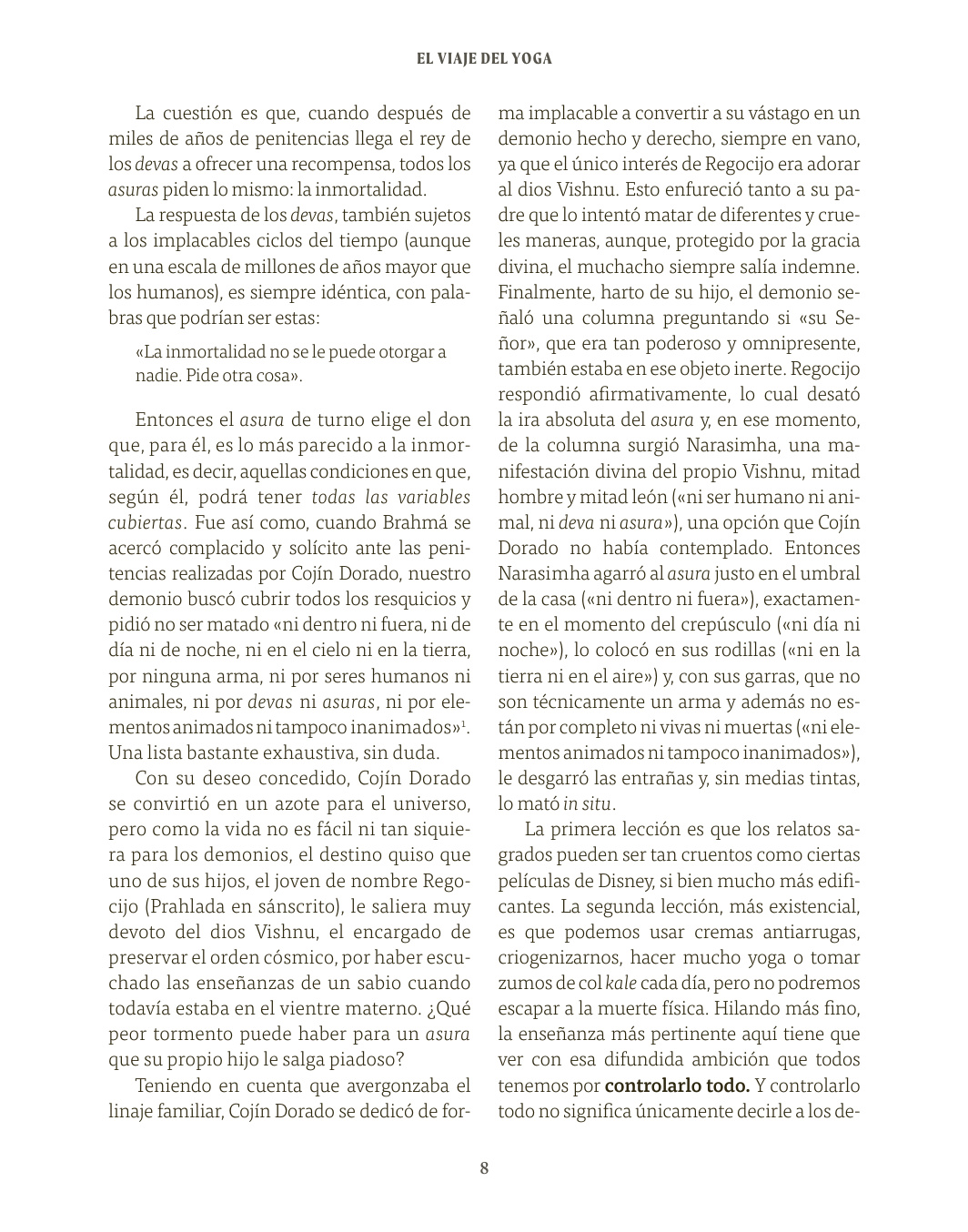 EL VIAJE DEL YOGA

La cuestión es que, cuando después de miles de años de penitencias llega el rey de los devas a ofrecer una recompensa, todos los asuras piden lo mismo: la inmortalidad.

La respuesta de los devas, también sujetos a los implacables ciclos del tiempo (aunque en una escala de millones de años mayor que los humanos), es siempre idéntica, con palabras que podrían ser estas:

«La inmortalidad no se le puede otorgar a nadie. Pide otra cosa».

Entonces el asura de turno elige el don que, para él, es lo más parecido a la inmortalidad, es decir, aquellas condiciones en que, según él, podrá tener todas las variables cubiertas. Fue así como, cuando Brahmá se acercó complacido y solícito ante las penitencias realizadas por Cojín Dorado, nuestro demonio buscó cubrir todos los resquicios y pidió no ser matado «ni dentro ni fuera, ni de día ni de noche, ni en el cielo ni en la tierra, por ninguna arma, ni por seres humanos ni animales, ni por devas ni asuras, ni por elementos animados ni tampoco inanimados»$^1$. Una lista bastante exhaustiva, sin duda.

Con su deseo concedido, Cojín Dorado se convirtió en un azote para el universo, pero como la vida no es fácil ni tan siquiera para los demonios, el destino quiso que uno de sus hijos, el joven de nombre Regocijo (Prahlada en sánscrito), le saliera muy devoto del dios Vishnu, el encargado de preservar el orden cósmico, por haber escuchado las enseñanzas de un sabio cuando todavía estaba en el vientre materno. ¿Qué peor tormento puede haber para un asura que su propio hijo le salga piadoso?

Teniendo en cuenta que avergonzaba el linaje familiar, Cojín Dorado se dedicó de forma implacable a convertir a su vástago en un demonio hecho y derecho, siempre en vano, ya que el único interés de Regocijo era adorar al dios Vishnu. Esto enfureció tanto a su padre que lo intentó matar de diferentes y crueles maneras, aunque, protegido por la gracia divina, el muchacho siempre salía indemne. Finalmente, harto de su hijo, el demonio señaló una columna preguntando si «su Señor», que era tan poderoso y omnipresente, también estaba en ese objeto inerte. Regocijo respondió afirmativamente, lo cual desató la ira absoluta del asura y, en ese momento, de la columna surgió Narasimha, una manifestación divina del propio Vishnu, mitad hombre y mitad león («ni ser humano ni animal, ni deva ni asura»), una opción que Cojín Dorado no había contemplado. Entonces Narasimha agarró al asura justo en el umbral de la casa («ni dentro ni fuera»), exactamente en el momento del crepúsculo («ni día ni noche»), lo colocó en sus rodillas («ni en la tierra ni en el aire») y, con sus garras, que no son técnicamente un arma y además no están por completo ni vivas ni muertas («ni elementos animados ni tampoco inanimados»), le desgarró las entrañas y, sin medias tintas, lo mató in situ.

La primera lección es que los relatos sagrados pueden ser tan cruentos como ciertas películas de Disney, si bien mucho más edificantes. La segunda lección, más existencial, es que podemos usar cremas antiarrugas, criogenizarnos, hacer mucho yoga o tomar zumos de col kale cada día, pero no podremos escapar a la muerte física. Hilando más fino, la enseñanza más pertinente aquí tiene que ver con esa difundida ambición que todos tenemos por controlarlo todo. Y controlarlo todo no significa únicamente decirle a los de-

8